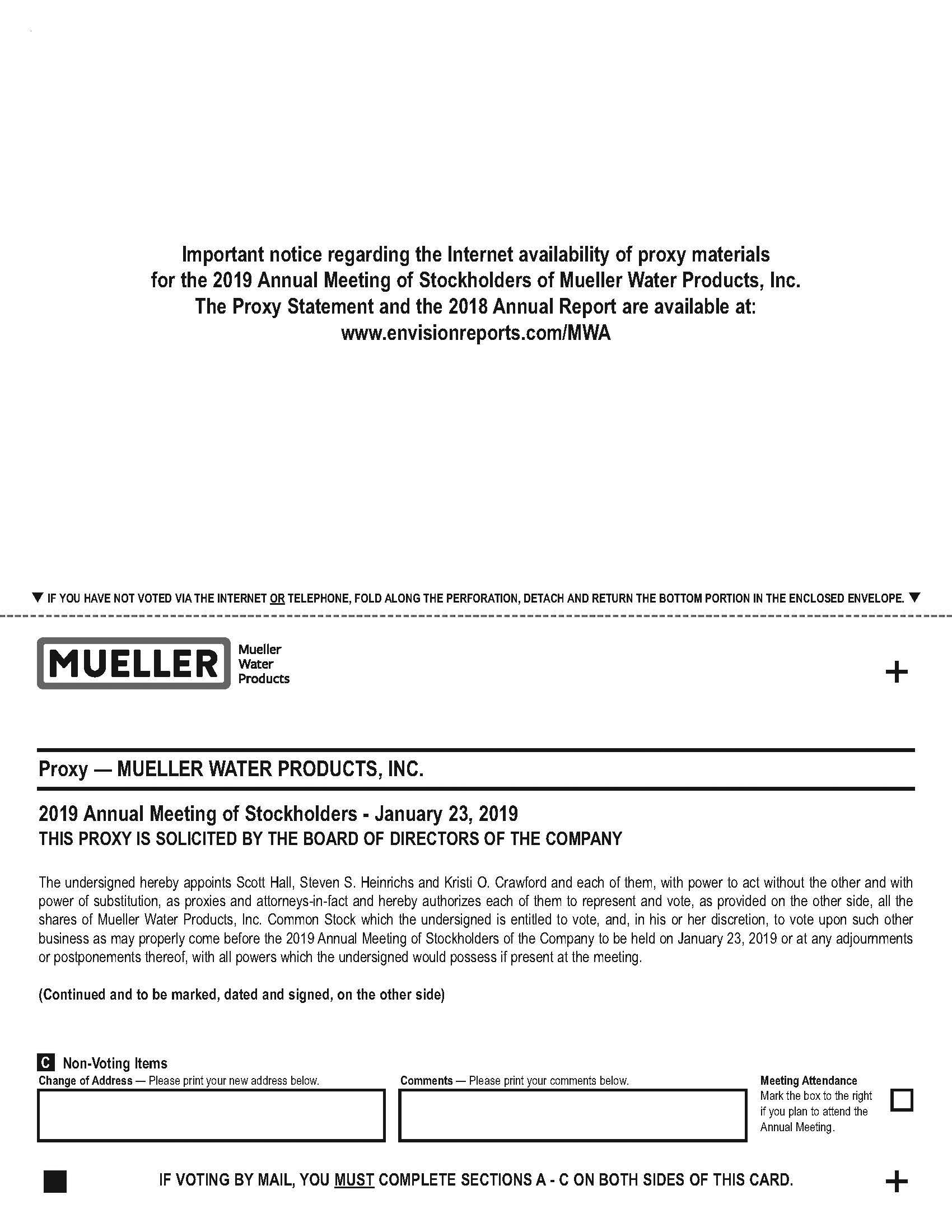 Important notice regarding the Internet availability of proxy materials for the 2019 Annual Meeting of Stockholders of Mueller Water Products, Inc. The Proxy Statement and the 2018 Annual Report are available at: www.envisionreports.com/MWA

▼ IF YOU HAVE NOT VOTED VIA THE INTERNET OR TELEPHONE, FOLD ALONG THE PERFORATION, DETACH AND RETURN THE BOTTOM PORTION IN THE ENCLOSED ENVELOPE. ▼

MUELLER Mueller Water Products

+

Proxy — MUELLER WATER PRODUCTS, INC.

2019 Annual Meeting of Stockholders - January 23, 2019
THIS PROXY IS SOLICITED BY THE BOARD OF DIRECTORS OF THE COMPANY

The undersigned hereby appoints Scott Hall, Steven S. Heinrichs and Kristi O. Crawford and each of them, with power to act without the other and with power of substitution, as proxies and attorneys-in-fact and hereby authorizes each of them to represent and vote, as provided on the other side, all the shares of Mueller Water Products, Inc. Common Stock which the undersigned is entitled to vote, and, in his or her discretion, to vote upon such other business as may properly come before the 2019 Annual Meeting of Stockholders of the Company to be held on January 23, 2019 or at any adjournments or postponements thereof, with all powers which the undersigned would possess if present at the meeting.

(Continued and to be marked, dated and signed, on the other side)

C Non-Voting Items

Change of Address — Please print your new address below.

Comments — Please print your comments below.

Meeting Attendance
Mark the box to the right if you plan to attend the Annual Meeting.

IF VOTING BY MAIL, YOU MUST COMPLETE SECTIONS A - C ON BOTH SIDES OF THIS CARD.

+